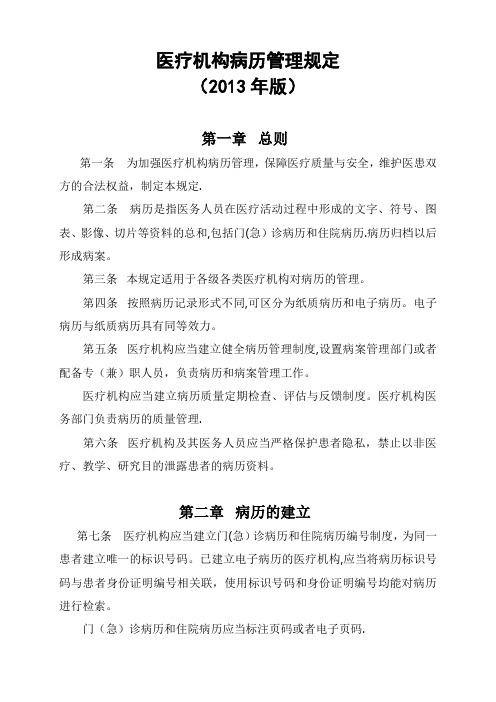 医疗机构病历管理规定
（2013 年版）

第一章 总则

第一条 为加强医疗机构病历管理，保障医疗质量与安全，维护医患双方的合法权益，制定本规定.

第二条 病历是指医务人员在医疗活动过程中形成的文字、符号、图表、影像、切片等资料的总和,包括门(急）诊病历和住院病历.病历归档以后形成病案。

第三条 本规定适用于各级各类医疗机构对病历的管理。

第四条 按照病历记录形式不同,可区分为纸质病历和电子病历。电子病历与纸质病历具有同等效力。

第五条 医疗机构应当建立健全病历管理制度,设置病案管理部门或者配备专（兼）职人员，负责病历和病案管理工作。

医疗机构应当建立病历质量定期检查、评估与反馈制度。医疗机构医务部门负责病历的质量管理.

第六条 医疗机构及其医务人员应当严格保护患者隐私，禁止以非医疗、教学、研究目的泄露患者的病历资料。

第二章 病历的建立

第七条 医疗机构应当建立门(急）诊病历和住院病历编号制度，为同一患者建立唯一的标识号码。已建立电子病历的医疗机构,应当将病历标识号码与患者身份证明编号相关联，使用标识号码和身份证明编号均能对病历进行检索。

门（急）诊病历和住院病历应当标注页码或者电子页码.